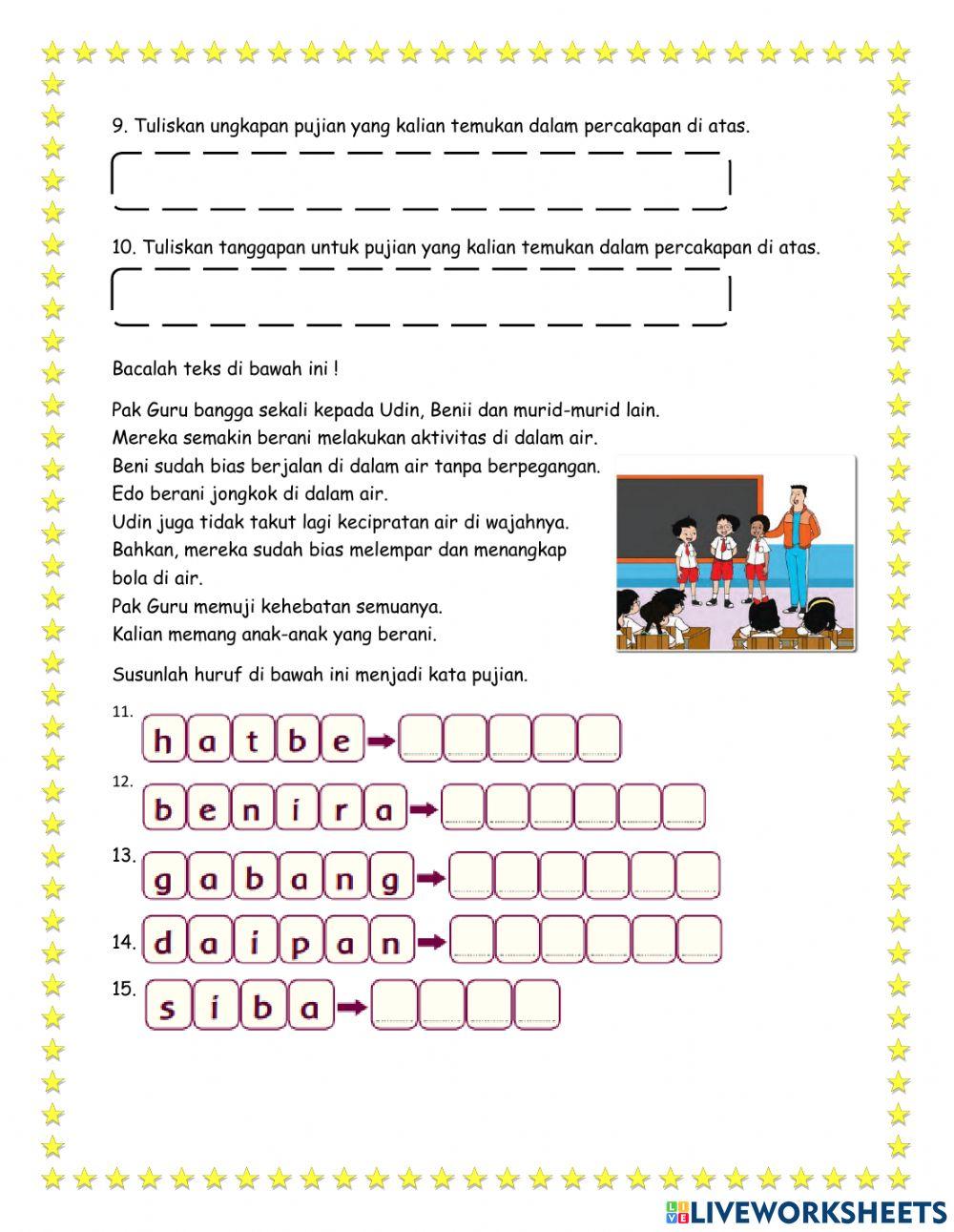 9. Tuliskan ungkapan pujian yang kalian temukan dalam percakapan di atas.

10. Tuliskan tanggapan untuk pujian yang kalian temukan dalam percakapan di atas.

Bacalah teks di bawah ini !

Pak Guru bangga sekali kepada Udin, Benii dan murid-murid lain.
Mereka semakin berani melakukan aktivitas di dalam air.
Beni sudah bias berjalan di dalam air tanpa berpegangan.
Edo berani jongkok di dalam air.
Udin juga tidak takut lagi kecipratan air di wajahnya.
Bahkan, mereka sudah bias melempar dan menangkap bola di air.
Pak Guru memuji kehebatan semuanya.
Kalian memang anak-anak yang berani.

Susunlah huruf di bawah ini menjadi kata pujian.

11. h a t b e

12. b e n i r a

13. g a b a n g

14. d a i p a n

15. s i b a

LIVEWORKSHEETS